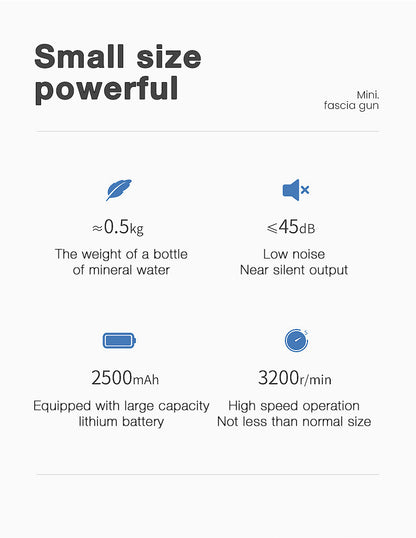 Small size powerful

Mini.
fascia gun

≈0.5kg

The weight of a bottle
of mineral water

≤45dB

Low noise
Near silent output

2500mAh

Equipped with large capacity
lithium battery

3200r/min

High speed operation
Not less than normal size